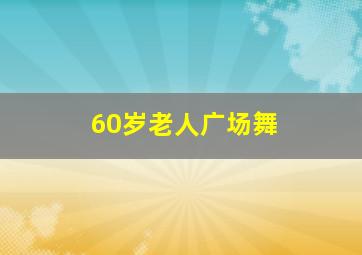 60岁老人广场舞